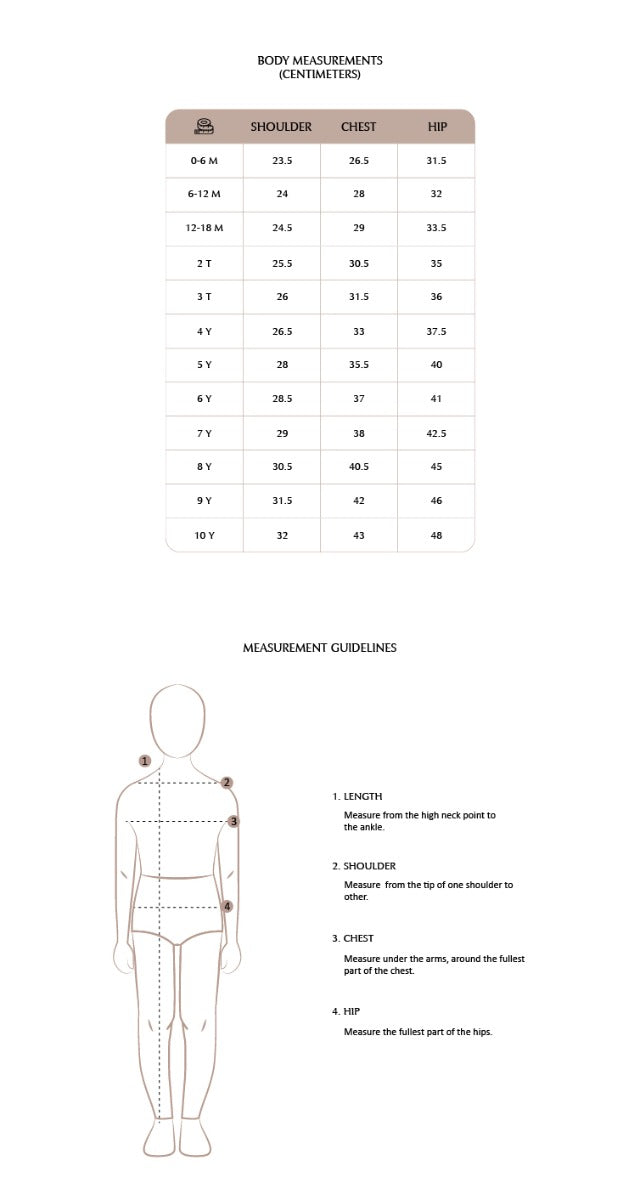 BODY MEASUREMENTS
(CENTIMETERS)

| | SHOULDER | CHEST | HIP |
|---|---|---|---|
| 0-6 M | 23.5 | 26.5 | 31.5 |
| 6-12 M | 24 | 28 | 32 |
| 12-18 M | 24.5 | 29 | 33.5 |
| 2 T | 25.5 | 30.5 | 35 |
| 3 T | 26 | 31.5 | 36 |
| 4 Y | 26.5 | 33 | 37.5 |
| 5 Y | 28 | 35.5 | 40 |
| 6 Y | 28.5 | 37 | 41 |
| 7 Y | 29 | 38 | 42.5 |
| 8 Y | 30.5 | 40.5 | 45 |
| 9 Y | 31.5 | 42 | 46 |
| 10 Y | 32 | 43 | 48 |

MEASUREMENT GUIDELINES

1
2
3
4

1. LENGTH
Measure from the high neck point to the ankle.

2. SHOULDER
Measure from the tip of one shoulder to other.

3. CHEST
Measure under the arms, around the fullest part of the chest.

4. HIP
Measure the fullest part of the hips.